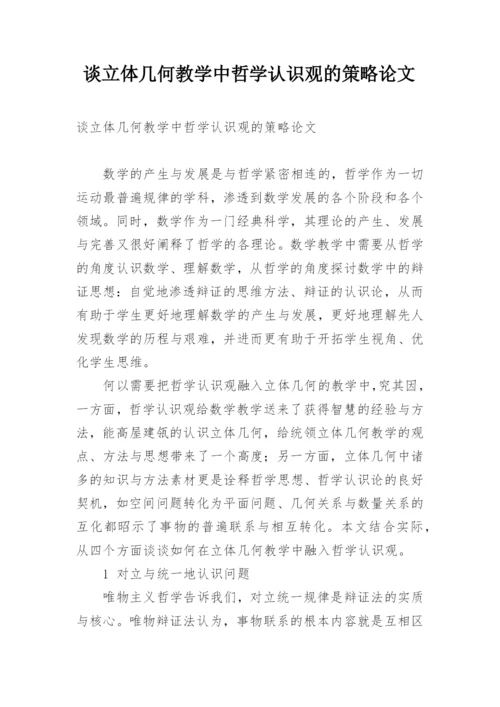 谈立体几何教学中哲学认识观的策略论文

谈立体几何教学中哲学认识观的策略论文

数学的产生与发展是与哲学紧密相连的，哲学作为一切运动最普遍规律的学科，渗透到数学发展的各个阶段和各个领域。同时，数学作为一门经典科学，其理论的产生、发展与完善又很好阐释了哲学的各理论。数学教学中需要从哲学的角度认识数学、理解数学，从哲学的角度探讨数学中的辩证思想：自觉地渗透辩证的思维方法、辩证的认识论，从而有助于学生更好地理解数学的产生与发展，更好地理解先人发现数学的历程与艰难，并进而更有助于开拓学生视角、优化学生思维。

何以需要把哲学认识观融入立体几何的教学中，究其因，一方面，哲学认识观给数学教学送来了获得智慧的经验与方法，能高屋建瓴的认识立体几何，给统领立体几何教学的观点、方法与思想带来了一个高度；另一方面，立体几何中诸多的知识与方法素材更是诠释哲学思想、哲学认识论的良好契机，如空间问题转化为平面问题、几何关系与数量关系的互化都昭示了事物的普遍联系与相互转化。本文结合实际，从四个方面谈谈如何在立体几何教学中融入哲学认识观。

1 对立与统一地认识问题

唯物主义哲学告诉我们，对立统一规律是辩证法的实质与核心。唯物辩证法认为，事物联系的根本内容就是互相区